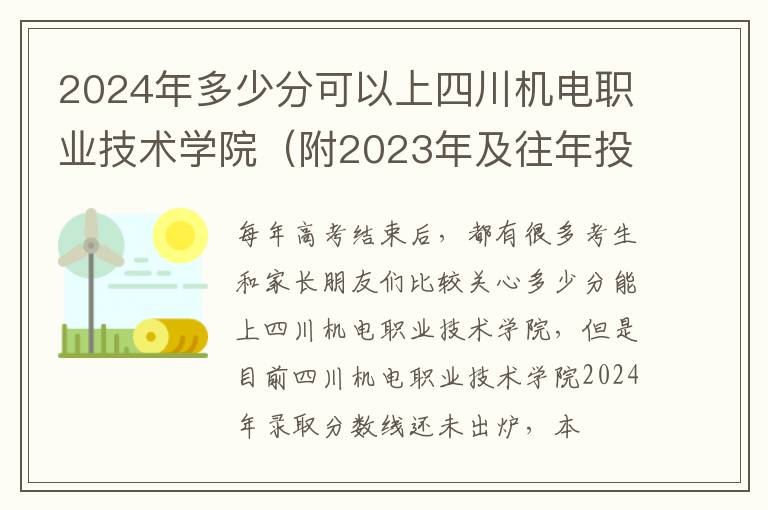 2024年多少分可以上四川机电职业技术学院（附2023年及往年投

每年高考结束后，都有很多考生和家长朋友们比较关心多少分能上四川机电职业技术学院，但是目前四川机电职业技术学院2024年录取分数线还未出炉，本